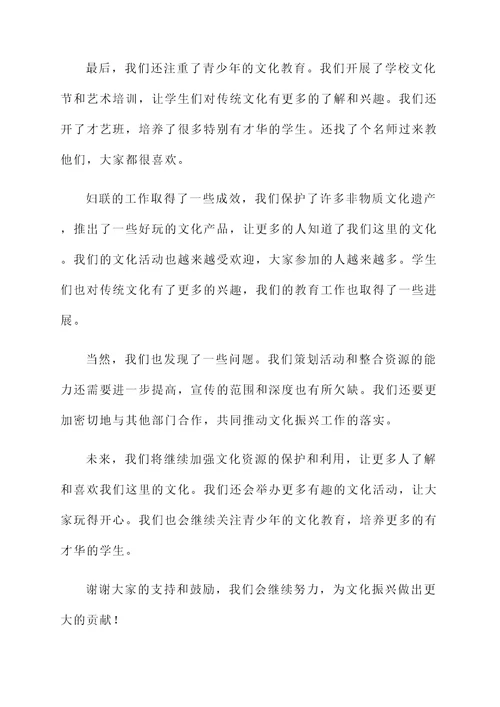 最后，我们还注重了青少年的文化教育。我们开展了学校文化节和艺术培训，让学生们对传统文化有更多的了解和兴趣。我们还开了才艺班，培养了很多特别有才华的学生。还找了个名师过来教他们，大家都很喜欢。

妇联的工作取得了一些成效，我们保护了许多非物质文化遗产，推出了一些好玩的文化产品，让更多的人知道了我们这里的文化。我们的文化活动也越来越受欢迎，大家参加的人越来越多。学生们也对传统文化有了更多的兴趣，我们的教育工作也取得了一些进展。

当然，我们也发现了一些问题。我们策划活动和整合资源的能力还需要进一步提高，宣传的范围和深度也有所欠缺。我们还要更加密切地与其他部门合作，共同推动文化振兴工作的落实。

未来，我们将继续加强文化资源的保护和利用，让更多人了解和喜欢我们这里的文化。我们还会举办更多有趣的文化活动，让大家玩得开心。我们也会继续关注青少年的文化教育，培养更多的有才华的学生。

谢谢大家的支持和鼓励，我们会继续努力，为文化振兴做出更大的贡献！